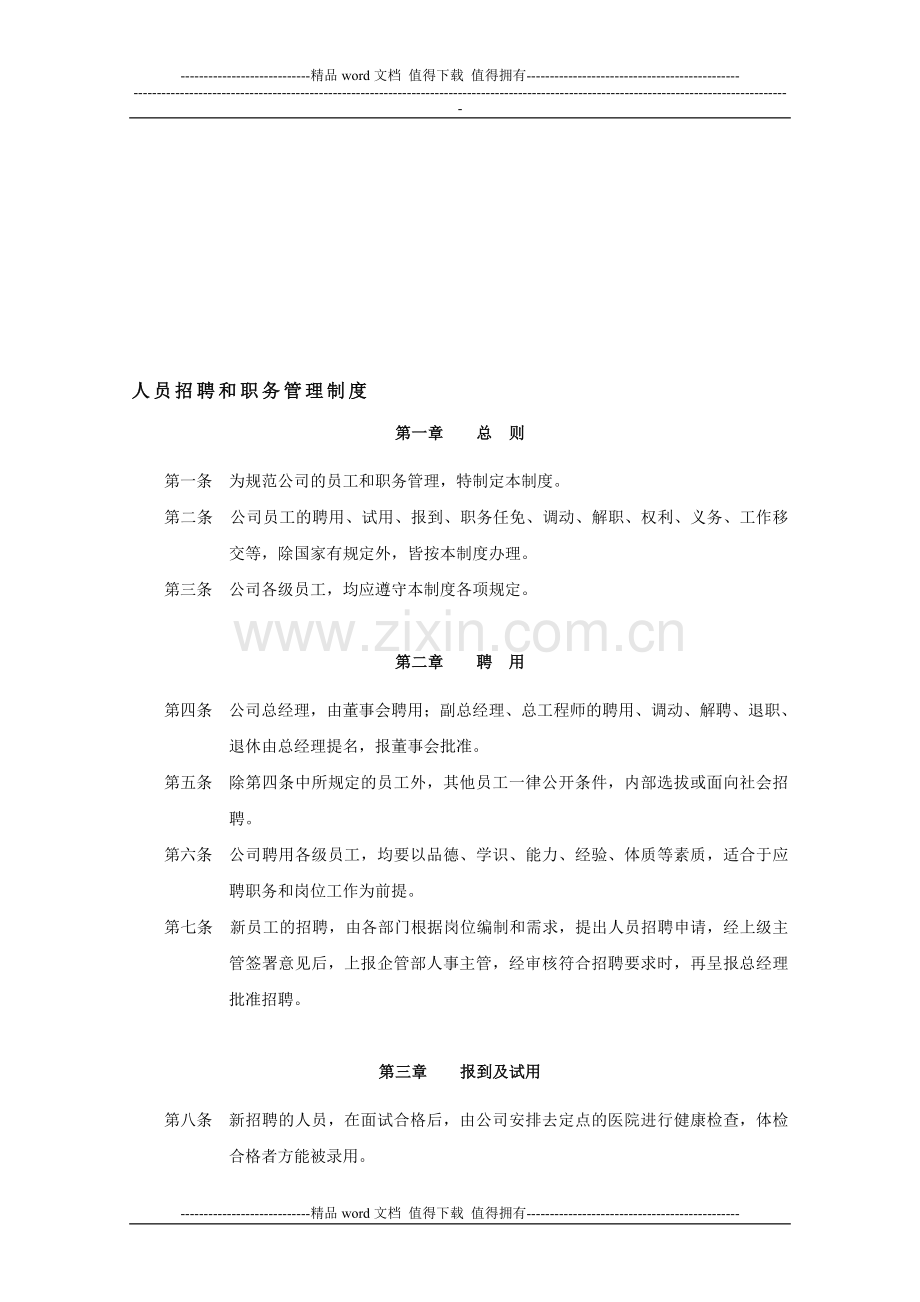 ----------------------------精品word文档 值得下载 值得拥有----------------------------------------------

-----------------------------------------------------------------------------------------------------------------------------------------------

人员招聘和职务管理制度

第一章 总 则

第一条 为规范公司的员工和职务管理，特制定本制度。

第二条 公司员工的聘用、试用、报到、职务任免、调动、解职、权利、义务、工作移交等，除国家有规定外，皆按本制度办理。

第三条 公司各级员工，均应遵守本制度各项规定。

第二章 聘 用

第四条 公司总经理，由董事会聘用；副总经理、总工程师的聘用、调动、解聘、退职、退休由总经理提名，报董事会批准。

第五条 除第四条中所规定的员工外，其他员工一律公开条件，内部选拔或面向社会招聘。

第六条 公司聘用各级员工，均要以品德、学识、能力、经验、体质等素质，适合于应聘职务和岗位工作为前提。

第七条 新员工的招聘，由各部门根据岗位编制和需求，提出人员招聘申请，经上级主管签署意见后，上报企管部人事主管，经审核符合招聘要求时，再呈报总经理批准招聘。

第三章 报到及试用

第八条 新招聘的人员，在面试合格后，由公司安排去定点的医院进行健康检查，体检合格者方能被录用。

----------------------------精品word文档 值得下载 值得拥有----------------------------------------------

www.zixin.com.cn